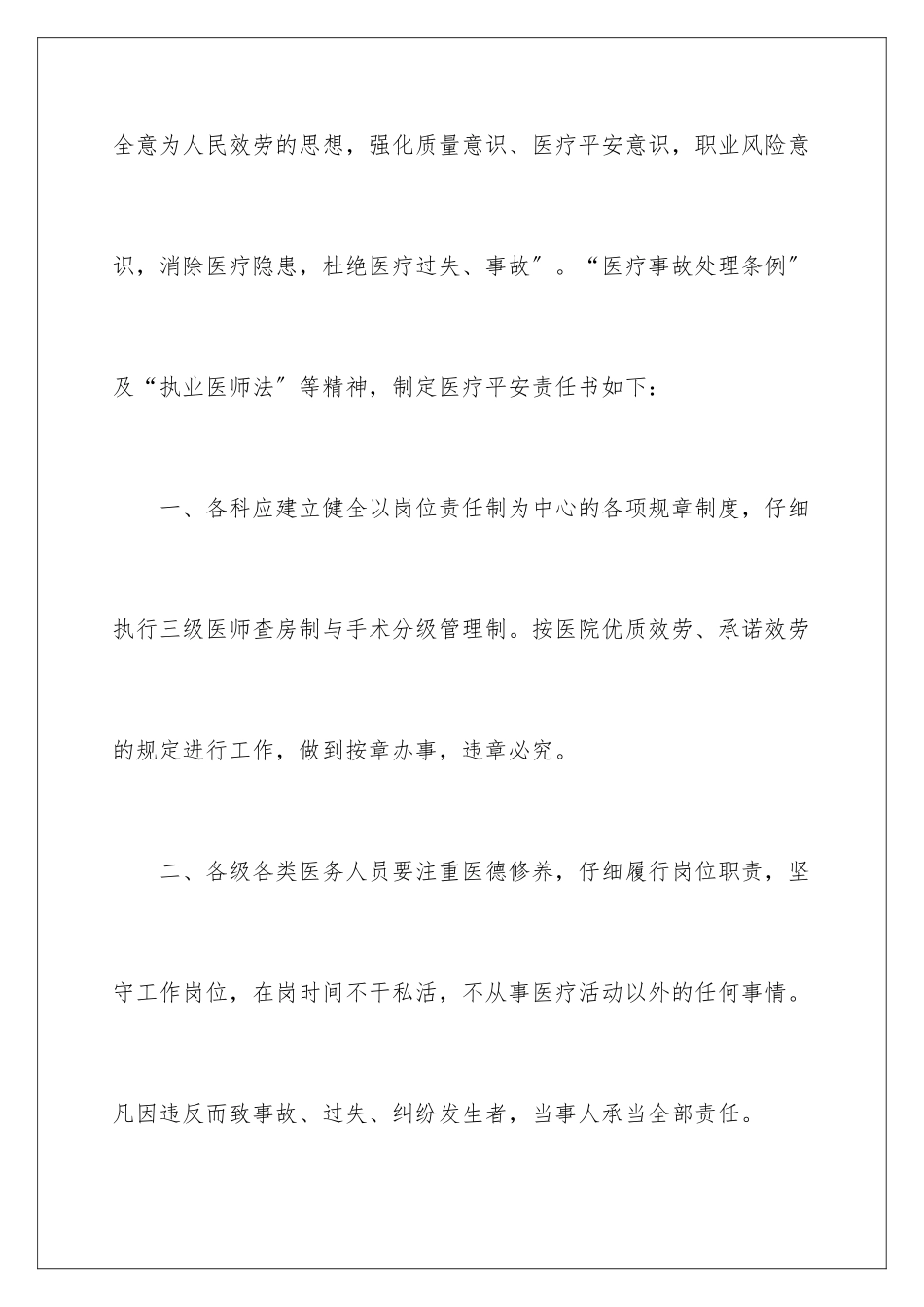 全意为人民效劳的思想，强化质量意识、医疗平安意识，职业风险意识，消除医疗隐患，杜绝医疗过失、事故″。“医疗事故处理条例″及“执业医师法″等精神，制定医疗平安责任书如下：

一、各科应建立健全以岗位责任制为中心的各项规章制度，仔细执行三级医师查房制与手术分级管理制。按医院优质效劳、承诺效劳的规定进行工作，做到按章办事，违章必究。

二、各级各类医务人员要注重医德修养，仔细履行岗位职责，坚守工作岗位，在岗时间不干私活，不从事医疗活动以外的任何事情。凡因违反而致事故、过失、纠纷发生者，当事人承当全部责任。